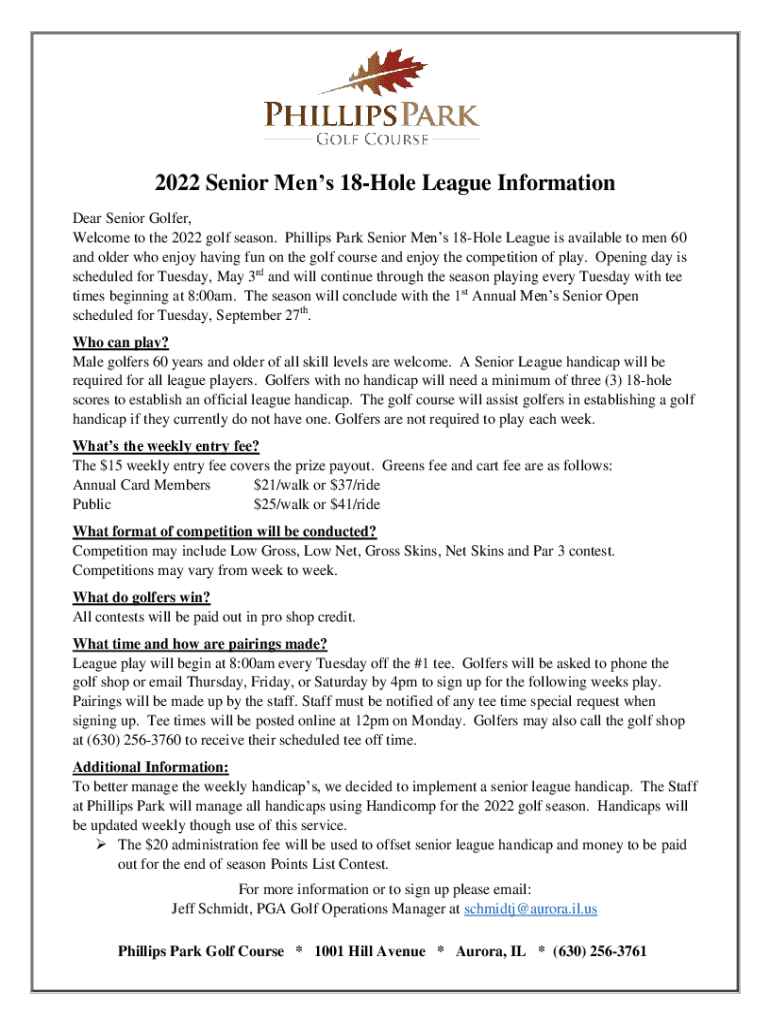 PHILLIPS PARK
GOLF COURSE

2022 Senior Men's 18-Hole League Information

Dear Senior Golfer,
Welcome to the 2022 golf season. Phillips Park Senior Men's 18-Hole League is available to men 60 and older who enjoy having fun on the golf course and enjoy the competition of play. Opening day is scheduled for Tuesday, May 3$^{rd}$ and will continue through the season playing every Tuesday with tee times beginning at 8:00am. The season will conclude with the 1$^{st}$ Annual Men's Senior Open scheduled for Tuesday, September 27$^{th}$.

Who can play?
Male golfers 60 years and older of all skill levels are welcome. A Senior League handicap will be required for all league players. Golfers with no handicap will need a minimum of three (3) 18-hole scores to establish an official league handicap. The golf course will assist golfers in establishing a golf handicap if they currently do not have one. Golfers are not required to play each week.

What's the weekly entry fee?
The $15 weekly entry fee covers the prize payout. Greens fee and cart fee are as follows:
Annual Card Members $21/walk or $37/ride
Public $25/walk or $41/ride

What format of competition will be conducted?
Competition may include Low Gross, Low Net, Gross Skins, Net Skins and Par 3 contest. Competitions may vary from week to week.

What do golfers win?
All contests will be paid out in pro shop credit.

What time and how are pairings made?
League play will begin at 8:00am every Tuesday off the #1 tee. Golfers will be asked to phone the golf shop or email Thursday, Friday, or Saturday by 4pm to sign up for the following weeks play. Pairings will be made up by the staff. Staff must be notified of any tee time special request when signing up. Tee times will be posted online at 12pm on Monday. Golfers may also call the golf shop at (630) 256-3760 to receive their scheduled tee off time.

Additional Information:
To better manage the weekly handicap's, we decided to implement a senior league handicap. The Staff at Phillips Park will manage all handicaps using Handicomp for the 2022 golf season. Handicaps will be updated weekly though use of this service.
➢ The $20 administration fee will be used to offset senior league handicap and money to be paid out for the end of season Points List Contest.

For more information or to sign up please email:
Jeff Schmidt, PGA Golf Operations Manager at schmidtj@aurora.il.us

Phillips Park Golf Course * 1001 Hill Avenue * Aurora, IL * (630) 256-3761